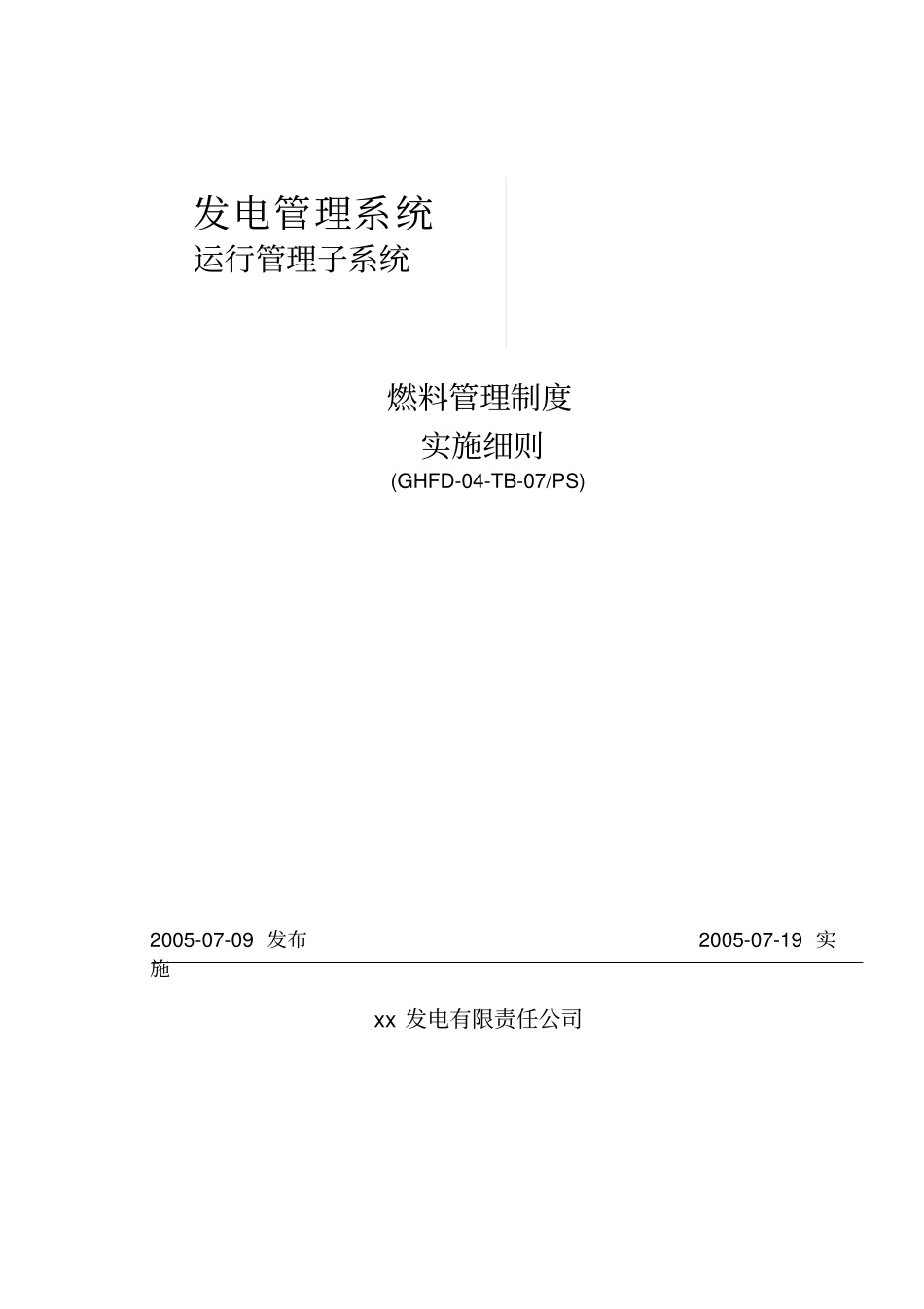 发电管理系统
运行管理子系统

燃料管理制度
实施细则
(GHFD-04-TB-07/PS)

2005-07-09 发布 2005-07-19 实施

xx 发电有限责任公司